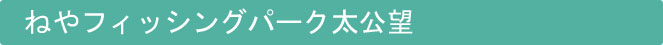 ねやフィッシングパーク太公望